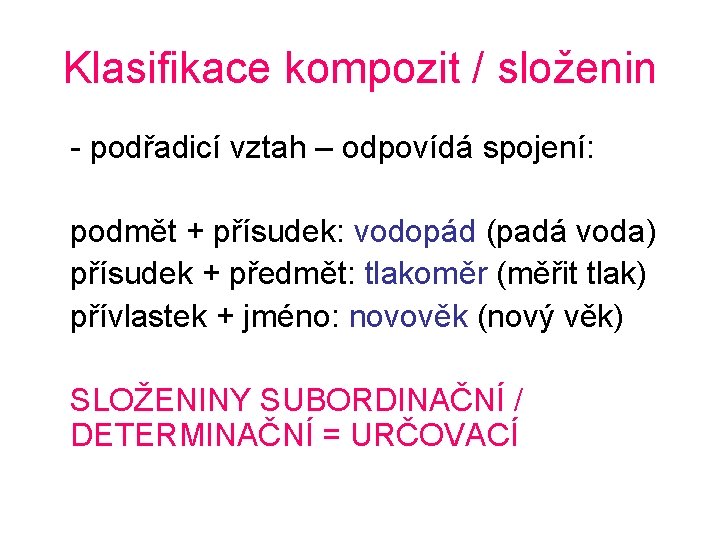 Klasifikace kompozit / složenin

- podřadicí vztah – odpovídá spojení:

podmět + přísudek: vodopád (padá voda)
přísudek + předmět: tlakoměr (měřit tlak)
přívlastek + jméno: novověk (nový věk)

SLOŽENINY SUBORDINAČNÍ / DETERMINAČNÍ = URČOVACÍ